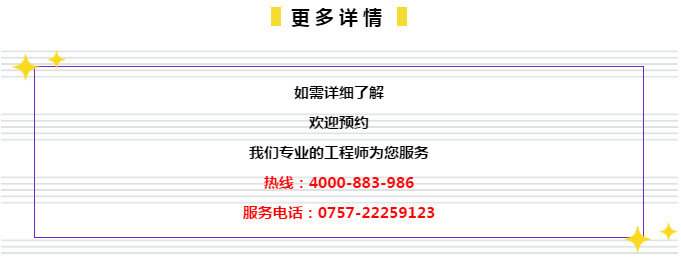 更多详情

如需详细了解

欢迎预约

我们专业的工程师为您服务

热线：4000-883-986

服务电话：0757-22259123